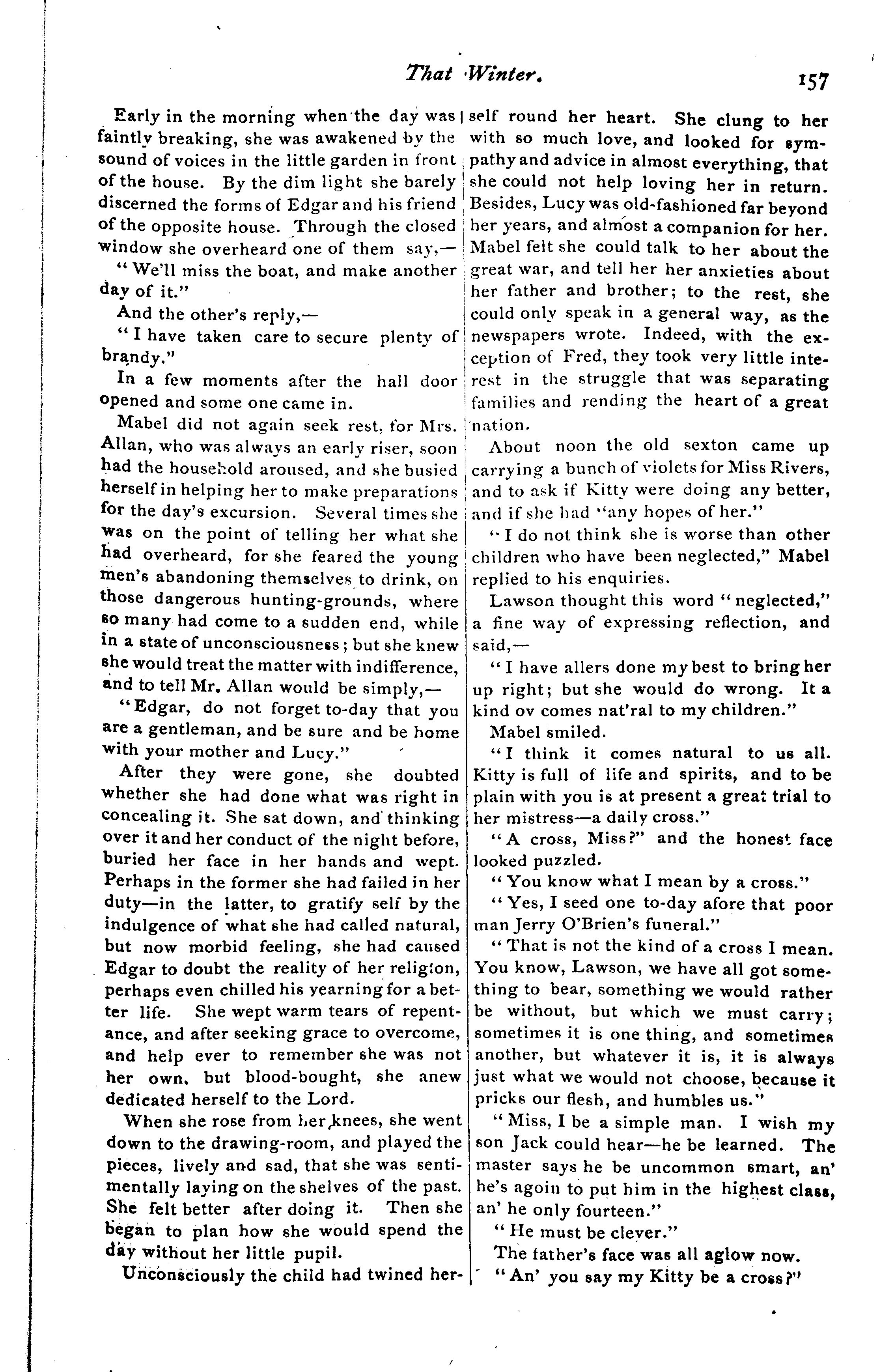 That Winter. 157

Early in the morning when the day was faintly breaking, she was awakened by the sound of voices in the little garden in front of the house. By the dim light she barely discerned the forms of Edgar and his friend of the opposite house. Through the closed window she overheard one of them say,—

"We'll miss the boat, and make another day of it."

And the other's reply,—

"I have taken care to secure plenty of brandy."

In a few moments after the hall door opened and some one came in.

Mabel did not again seek rest, for Mrs. Allan, who was always an early riser, soon had the household aroused, and she busied herself in helping her to make preparations for the day's excursion. Several times she was on the point of telling her what she had overheard, for she feared the young men's abandoning themselves to drink, on those dangerous hunting-grounds, where so many had come to a sudden end, while in a state of unconsciousness; but she knew she would treat the matter with indifference, and to tell Mr. Allan would be simply,—

"Edgar, do not forget to-day that you are a gentleman, and be sure and be home with your mother and Lucy."

After they were gone, she doubted whether she had done what was right in concealing it. She sat down, and thinking over it and her conduct of the night before, buried her face in her hands and wept. Perhaps in the former she had failed in her duty—in the latter, to gratify self by the indulgence of what she had called natural, but now morbid feeling, she had caused Edgar to doubt the reality of her religion, perhaps even chilled his yearning for a better life. She wept warm tears of repentance, and after seeking grace to overcome, and help ever to remember she was not her own, but blood-bought, she anew dedicated herself to the Lord.

When she rose from her knees, she went down to the drawing-room, and played the pieces, lively and sad, that she was sentimentally laying on the shelves of the past. She felt better after doing it. Then she began to plan how she would spend the day without her little pupil.

Unconsciously the child had twined herself round her heart. She clung to her with so much love, and looked for sympathy and advice in almost everything, that she could not help loving her in return. Besides, Lucy was old-fashioned far beyond her years, and almost a companion for her. Mabel felt she could talk to her about the great war, and tell her her anxieties about her father and brother; to the rest, she could only speak in a general way, as the newspapers wrote. Indeed, with the exception of Fred, they took very little interest in the struggle that was separating families and rending the heart of a great nation.

About noon the old sexton came up carrying a bunch of violets for Miss Rivers, and to ask if Kitty were doing any better, and if she had "any hopes of her."

"I do not think she is worse than other children who have been neglected," Mabel replied to his enquiries.

Lawson thought this word "neglected," a fine way of expressing reflection, and said,—

"I have allers done my best to bring her up right; but she would do wrong. It a kind ov comes nat'ral to my children."

Mabel smiled.

"I think it comes natural to us all. Kitty is full of life and spirits, and to be plain with you is at present a great trial to her mistress—a daily cross."

"A cross, Miss?" and the honest face looked puzzled.

"You know what I mean by a cross."

"Yes, I seed one to-day afore that poor man Jerry O'Brien's funeral."

"That is not the kind of a cross I mean. You know, Lawson, we have all got something to bear, something we would rather be without, but which we must carry; sometimes it is one thing, and sometimes another, but whatever it is, it is always just what we would not choose, because it pricks our flesh, and humbles us."

"Miss, I be a simple man. I wish my son Jack could hear—he be learned. The master says he be uncommon smart, an' he's agoin to put him in the highest class, an' he only fourteen."

"He must be clever."

The father's face was all aglow now.

"An' you say my Kitty be a cross?"